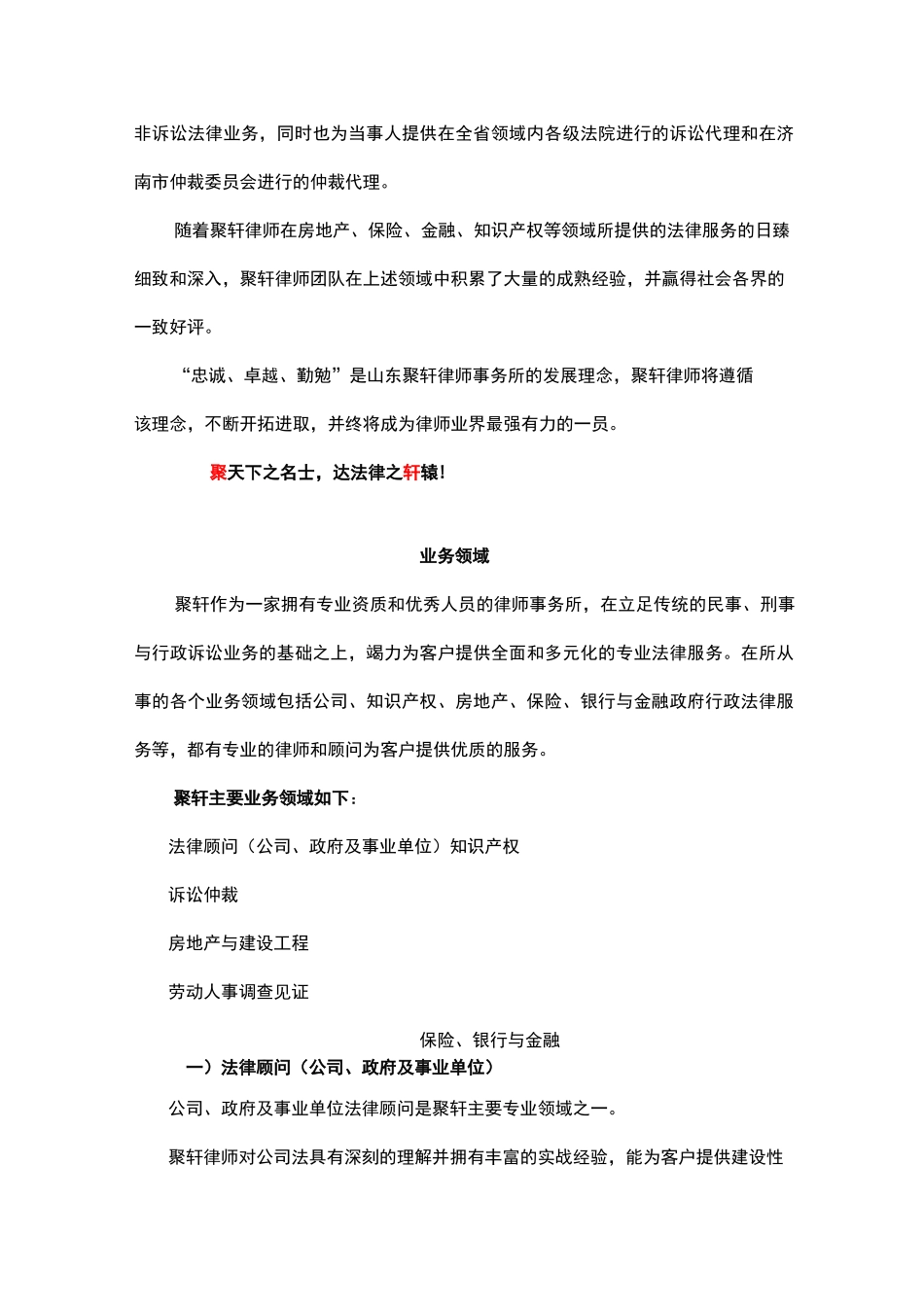 非诉讼法律业务，同时也为当事人提供在全省领域内各级法院进行的诉讼代理和在济南市仲裁委员会进行的仲裁代理。

随着聚轩律师在房地产、保险、金融、知识产权等领域所提供的法律服务的日臻细致和深入，聚轩律师团队在上述领域中积累了大量的成熟经验，并赢得社会各界的一致好评。

“忠诚、卓越、勤勉”是山东聚轩律师事务所的发展理念，聚轩律师将遵循该理念，不断开拓进取，并终将成为律师业界最强有力的一员。

聚天下之名士，达法律之轩辕!

业务领域

聚轩作为一家拥有专业资质和优秀人员的律师事务所，在立足传统的民事、刑事与行政诉讼业务的基础之上，竭力为客户提供全面和多元化的专业法律服务。在所从事的各个业务领域包括公司、知识产权、房地产、保险、银行与金融政府行政法律服务等，都有专业的律师和顾问为客户提供优质的服务。

聚轩主要业务领域如下：

法律顾问（公司、政府及事业单位）知识产权

诉讼仲裁

房地产与建设工程

劳动人事调查见证

保险、银行与金融

一）法律顾问（公司、政府及事业单位）

公司、政府及事业单位法律顾问是聚轩主要专业领域之一。

聚轩律师对公司法具有深刻的理解并拥有丰富的实战经验，能为客户提供建设性